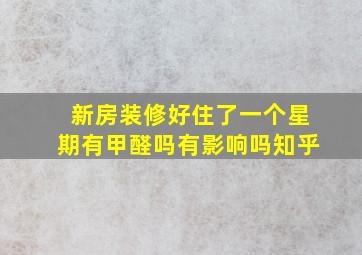 新房装修好住了一个星期有甲醛吗有影响吗知乎